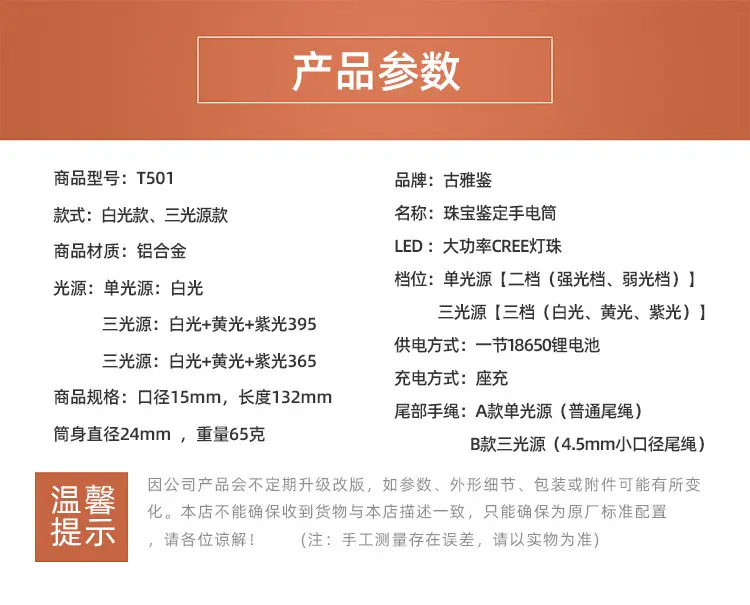 产品参数

商品型号：T501

款式：白光款、三光源款

商品材质：铝合金

光源：单光源：白光

三光源：白光+黄光+紫光395

三光源：白光+黄光+紫光365

商品规格：口径15mm，长度132mm

筒身直径24mm ，重量65克

品牌：古雅鉴

名称：珠宝鉴定手电筒

LED：大功率CREE灯珠

档位：单光源【二档（强光档、弱光档）】

三光源【三档（白光、黄光、紫光）】

供电方式：一节18650锂电池

充电方式：座充

尾部手绳：A款单光源（普通尾绳）

B款三光源（4.5mm小口径尾绳）

温馨提示

因公司产品会不定期升级改版，如参数、外形细节、包装或附件可能有所变化。本店不能确保收到货物与本店描述一致，只能确保为原厂标准配置，请各位谅解！ (注：手工测量存在误差，请以实物为准)